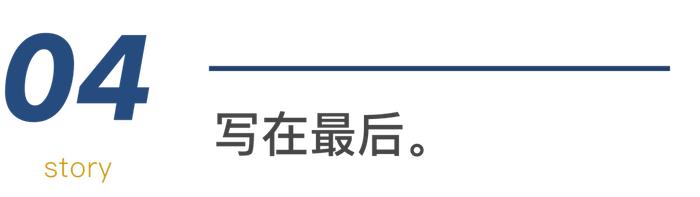 04

story

写在最后。